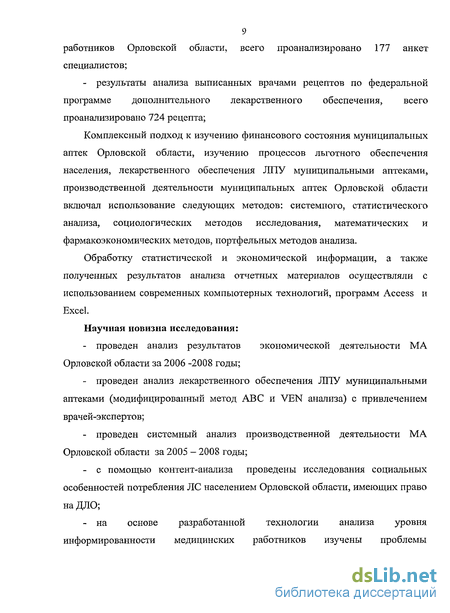 9

работников Орловской области, всего проанализировано 177 анкет специалистов;

- результаты анализа выписанных врачами рецептов по федеральной программе дополнительного лекарственного обеспечения, всего проанализировано 724 рецепта;

Комплексный подход к изучению финансового состояния муниципальных аптек Орловской области, изучению процессов льготного обеспечения населения, лекарственного обеспечения ЛПУ муниципальными аптеками, производственной деятельности муниципальных аптек Орловской области включал использование следующих методов: системного, статистического анализа, социологических методов исследования, математических и фармакоэкономических методов, портфельных методов анализа.

Обработку статистической и экономической информации, а также полученных результатов анализа отчетных материалов осуществляли с использованием современных компьютерных технологий, программ Access и Excel.

Научная новизна исследования:

- проведен анализ результатов экономической деятельности МА Орловской области за 2006 -2008 годы;

- проведен анализ лекарственного обеспечения ЛПУ муниципальными аптеками (модифицированный метод ABC и VEN анализа) с привлечением врачей-экспертов;

- проведен системный анализ производственной деятельности МА Орловской области за 2005 – 2008 годы;

- с помощью контент-анализа проведены исследования социальных особенностей потребления ЛС населением Орловской области, имеющих право на ДЛО;

- на основе разработанной технологии анализа уровня информированности медицинских работников изучены проблемы

dsLib.net
библиотека диссертаций